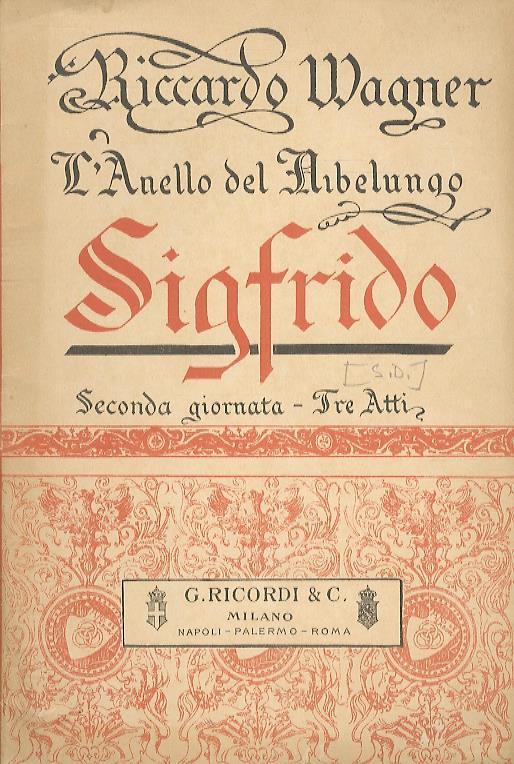 Riccardo Wagner

L'Anello del Nibelungo

Sigfrido

[S.D.]

Seconda giornata - Tre Atti

G. RICORDI & C.
MILANO
NAPOLI - PALERMO - ROMA